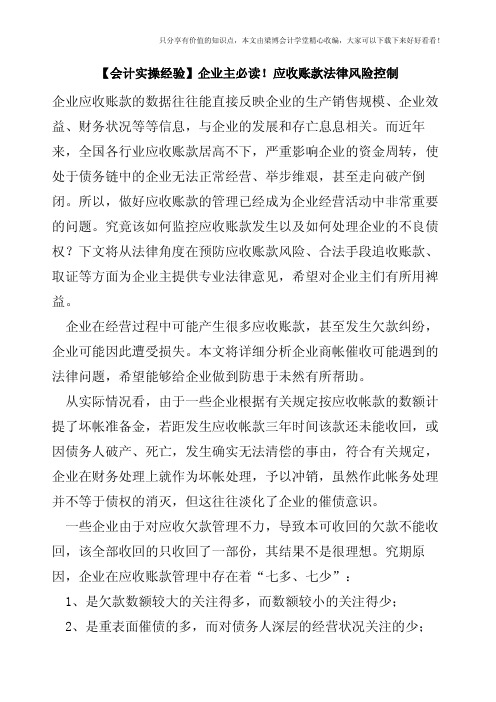 只分享有价值的知识点，本文由梁博会计学堂精心收编，大家可以下载下来好好看看！

【会计实操经验】企业主必读！应收账款法律风险控制

企业应收账款的数据往往能直接反映企业的生产销售规模、企业效益、财务状况等等信息，与企业的发展和存亡息息相关。而近年来，全国各行业应收账款居高不下，严重影响企业的资金周转，使处于债务链中的企业无法正常经营、举步维艰，甚至走向破产倒闭。所以，做好应收账款的管理已经成为企业经营活动中非常重要的问题。究竟该如何监控应收账款发生以及如何处理企业的不良债权？下文将从法律角度在预防应收账款风险、合法手段追收账款、取证等方面为企业主提供专业法律意见，希望对企业主们有所用裨益。

企业在经营过程中可能产生很多应收账款，甚至发生欠款纠纷，企业可能因此遭受损失。本文将详细分析企业商帐催收可能遇到的法律问题，希望能够给企业做到防患于未然有所帮助。

从实际情况看，由于一些企业根据有关规定按应收帐款的数额计提了坏帐准备金，若距发生应收帐款三年时间该款还未能收回，或因债务人破产、死亡，发生确实无法清偿的事由，符合有关规定，企业在财务处理上就作为坏帐处理，予以冲销，虽然作此帐务处理并不等于债权的消灭，但这往往淡化了企业的催债意识。

一些企业由于对应收欠款管理不力，导致本可收回的欠款不能收回，该全部收回的只收回了一部份，其结果不是很理想。究期原因，企业在应收账款管理中存在着“七多、七少”：

1、是欠款数额较大的关注得多，而数额较小的关注得少；

2、是重表面催债的多，而对债务人深层的经营状况关注的少；